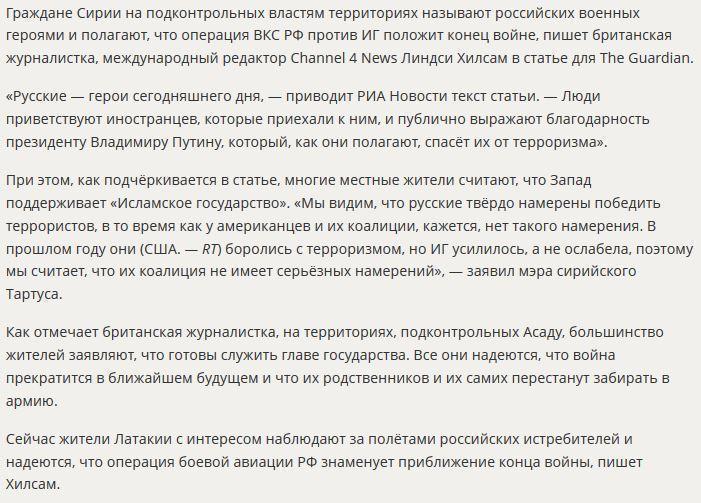 Граждане Сирии на подконтрольных властям территориях называют российских военных героями и полагают, что операция ВКС РФ против ИГ положит конец войне, пишет британская журналистка, международный редактор Channel 4 News Линдси Хилсам в статье для The Guardian.

«Русские — герои сегодняшнего дня, — приводит РИА Новости текст статьи. — Люди приветствуют иностранцев, которые приехали к ним, и публично выражают благодарность президенту Владимиру Путину, который, как они полагают, спасёт их от терроризма».

При этом, как подчёркивается в статье, многие местные жители считают, что Запад поддерживает «Исламское государство». «Мы видим, что русские твёрдо намерены победить террористов, в то время как у американцев и их коалиции, кажется, нет такого намерения. В прошлом году они (США. — RT) боролись с терроризмом, но ИГ усилилось, а не ослабела, поэтому мы считает, что их коалиция не имеет серьёзных намерений», — заявил мэра сирийского Тартуса.

Как отмечает британская журналистка, на территориях, подконтрольных Асаду, большинство жителей заявляют, что готовы служить главе государства. Все они надеются, что война прекратится в ближайшем будущем и что их родственников и их самих перестанут забирать в армию.

Сейчас жители Латакии с интересом наблюдают за полётами российских истребителей и надеются, что операция боевой авиации РФ знаменует приближение конца войны, пишет Хилсам.